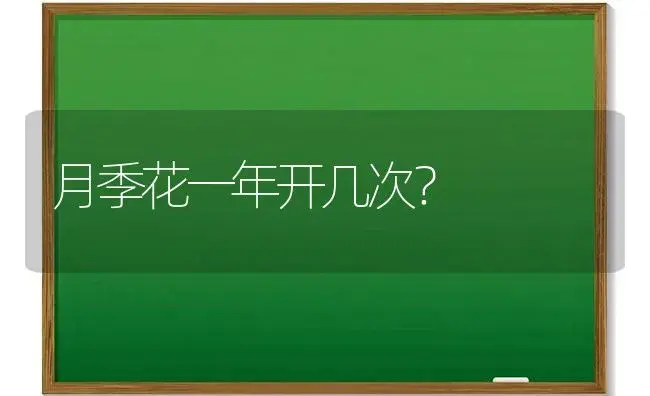 月季花一年开几次?